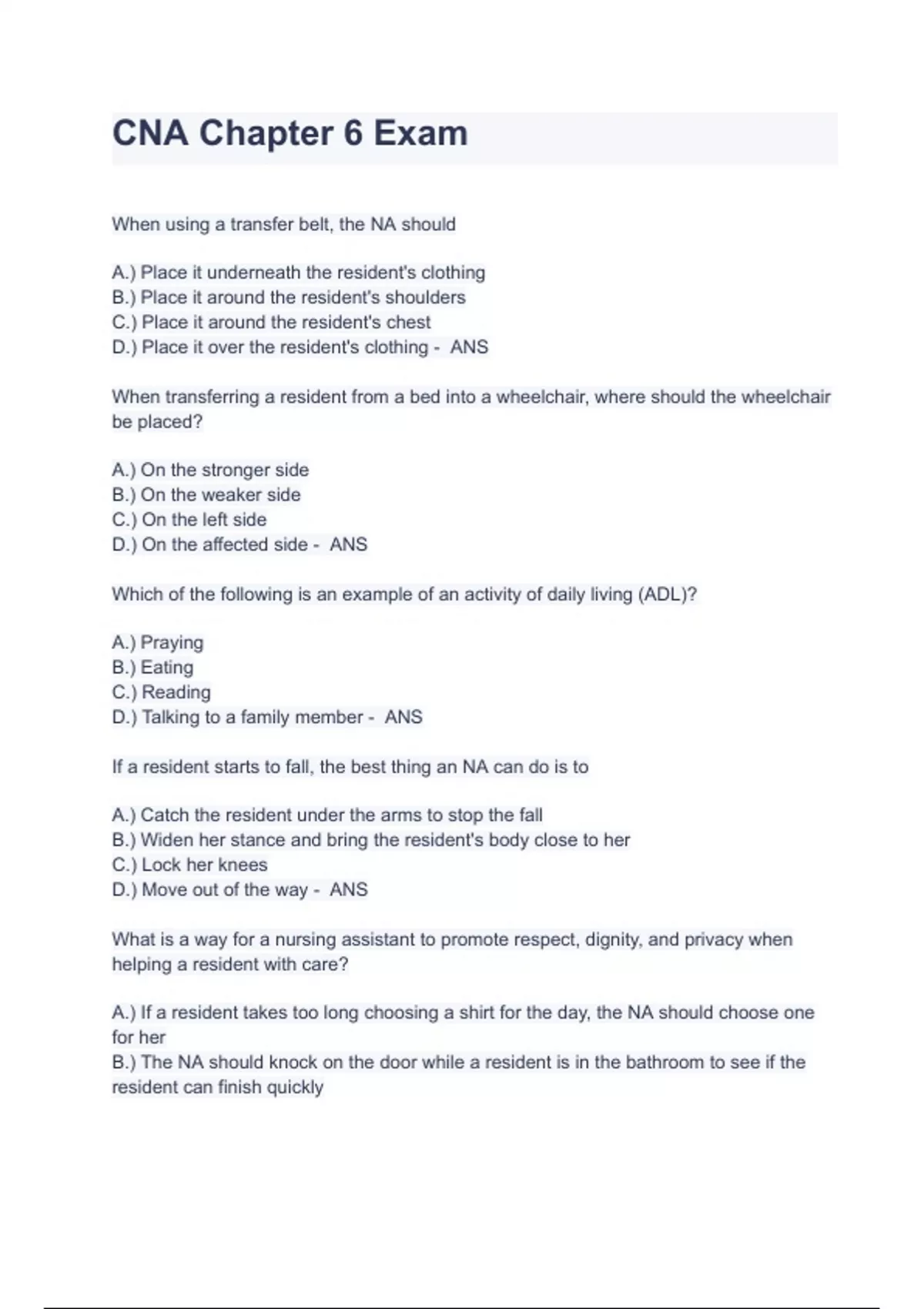 CNA Chapter 6 Exam

When using a transfer belt, the NA should

A.) Place it underneath the resident's clothing
B.) Place it around the resident's shoulders
C.) Place it around the resident's chest
D.) Place it over the resident's clothing - ANS

When transferring a resident from a bed into a wheelchair, where should the wheelchair be placed?

A.) On the stronger side
B.) On the weaker side
C.) On the left side
D.) On the affected side - ANS

Which of the following is an example of an activity of daily living (ADL)?

A.) Praying
B.) Eating
C.) Reading
D.) Talking to a family member - ANS

If a resident starts to fall, the best thing an NA can do is to

A.) Catch the resident under the arms to stop the fall
B.) Widen her stance and bring the resident's body close to her
C.) Lock her knees
D.) Move out of the way - ANS

What is a way for a nursing assistant to promote respect, dignity, and privacy when helping a resident with care?

A.) If a resident takes too long choosing a shirt for the day, the NA should choose one for her
B.) The NA should knock on the door while a resident is in the bathroom to see if the resident can finish quickly